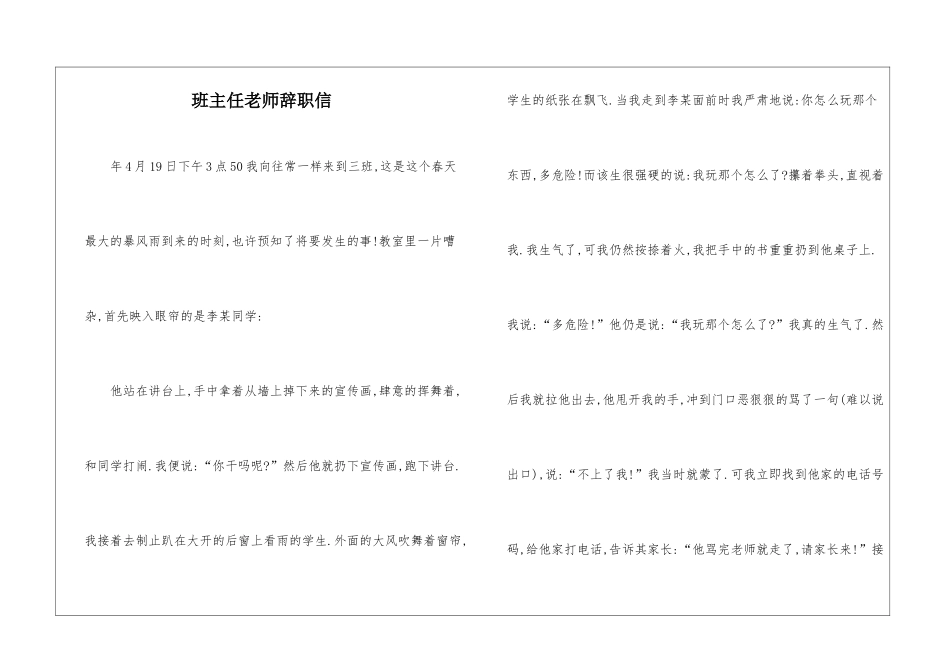 班主任老师辞职信

年4月19日下午3点50我向往常一样来到三班,这是这个春天最大的暴风雨到来的时刻,也许预知了将要发生的事!教室里一片嘈杂,首先映入眼帘的是李某同学:

他站在讲台上,手中拿着从墙上掉下来的宣传画,肆意的挥舞着,和同学打闹.我便说:“你干吗呢?”然后他就扔下宣传画,跑下讲台.我接着去制止趴在大开的后窗上看雨的学生.外面的大风吹舞着窗帘,学生的纸张在飘飞.当我走到李某面前时我严肃地说:你怎么玩那个东西,多危险!而该生很强硬的说:我玩那个怎么了?攥着拳头,直视着我.我生气了,可我仍然按捺着火,我把手中的书重重扔到他桌子上.我说:“多危险!”他仍是说:“我玩那个怎么了?”我真的生气了.然后我就拉他出去,他甩开我的手,冲到门口恶狠狠的骂了一句(难以说出口),说:“不上了我!”我当时就蒙了.可我立即找到他家的电话号码,给他家打电话,告诉其家长:“他骂完老师就走了,请家长来!”接